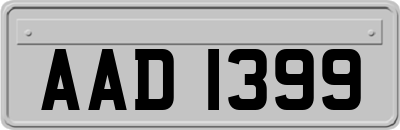 AAD 1399